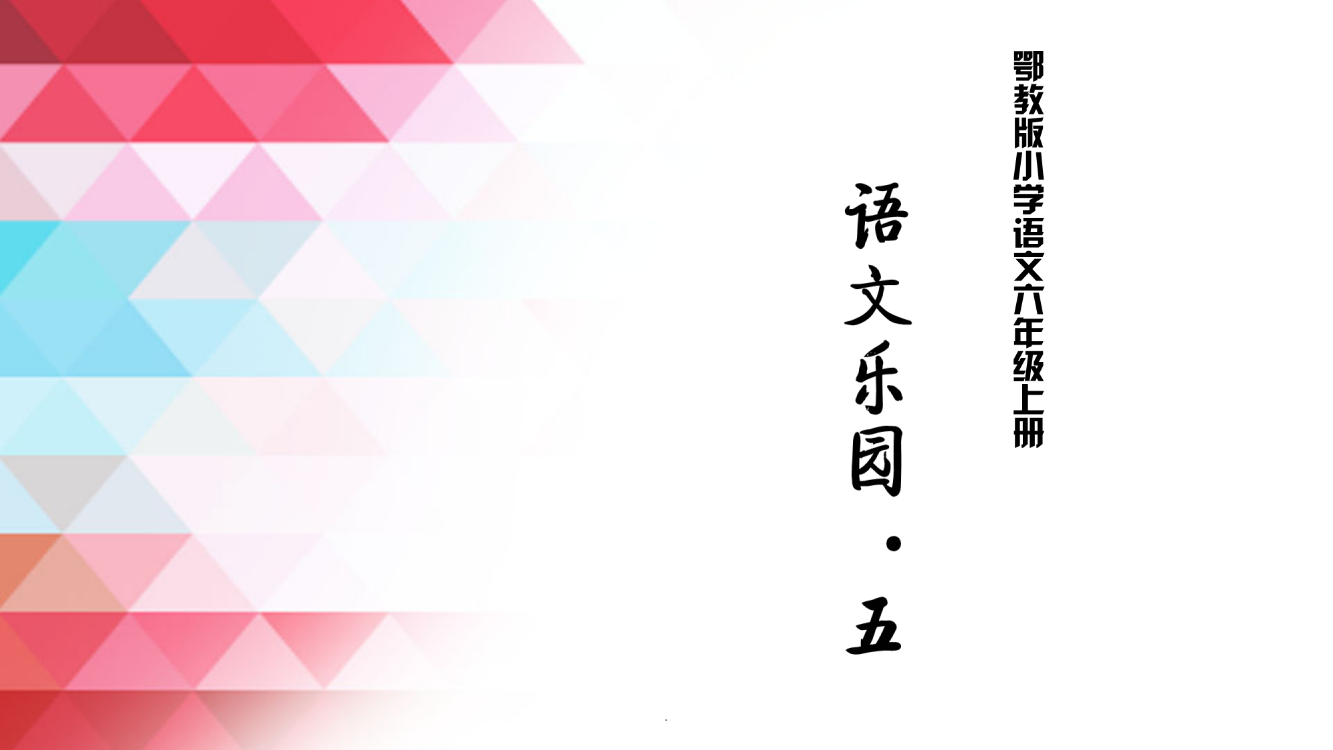 鄂教版小学语文六年级上册

语文乐园·五